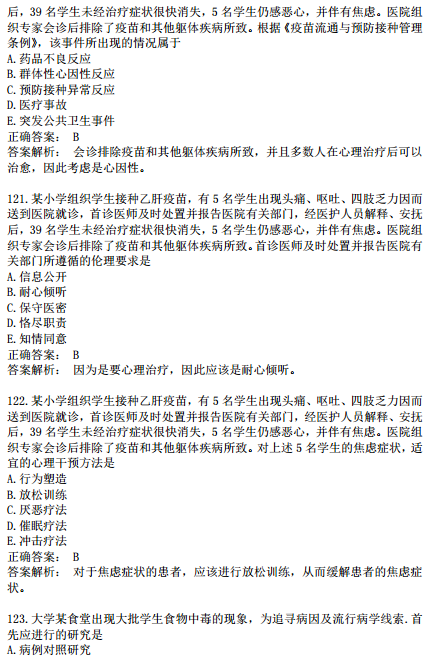 后，39 名学生未经治疗症状很快消失，5 名学生仍感恶心，并伴有焦虑。医院组织专家会诊后排除了疫苗和其他躯体疾病所致。根据《疫苗流通与预防接种管理条例》，该事件所出现的情况属于
A. 药品不良反应
B. 群体性心因性反应
C. 预防接种异常反应
D. 医疗事故
E. 突发公共卫生事件
正确答案： B
答案解析： 会诊排除疫苗和其他躯体疾病所致，并且多数人在心理治疗后可以治愈，因此考虑是心因性。

121. 某小学组织学生接种乙肝疫苗，有 5 名学生出现头痛、呕吐、四肢乏力因而送到医院就诊，首诊医师及时处置并报告医院有关部门，经医护人员解释、安抚后，39 名学生未经治疗症状很快消失，5 名学生仍感恶心，并伴有焦虑。医院组织专家会诊后排除了疫苗和其他躯体疾病所致。首诊医师及时处置并报告医院有关部门所遵循的伦理要求是
A. 信息公开
B. 耐心倾听
C. 保守医密
D. 恪尽职责
E. 知情同意
正确答案： B
答案解析： 因为是要心理治疗，因此应该是耐心倾听。

122. 某小学组织学生接种乙肝疫苗，有 5 名学生出现头痛、呕吐、四肢乏力因而送到医院就诊，首诊医师及时处置并报告医院有关部门，经医护人员解释、安抚后，39 名学生未经治疗症状很快消失，5 名学生仍感恶心，并伴有焦虑。医院组织专家会诊后排除了疫苗和其他躯体疾病所致。对上述 5 名学生的焦虑症状，适宜的心理干预方法是
A. 行为塑造
B. 放松训练
C. 厌恶疗法
D. 催眠疗法
E. 冲击疗法
正确答案： B
答案解析： 对于焦虑症状的患者，应该进行放松训练，从而缓解患者的焦虑症状。

123. 大学某食堂出现大批学生食物中毒的现象，为追寻病因及流行病学线索. 首先应进行的研究是
A. 病例对照研究